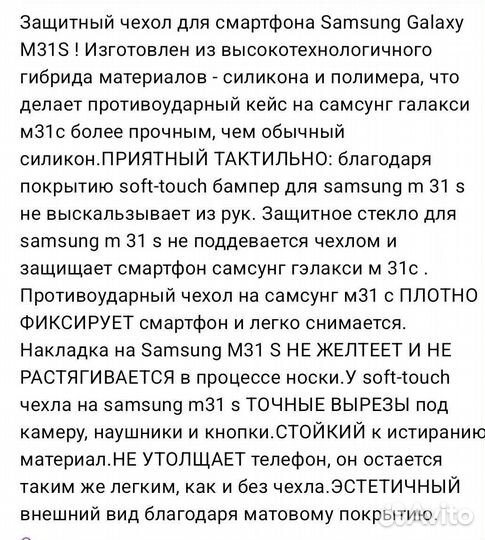 Защитный чехол для смартфона Samsung Galaxy M31S ! Изготовлен из высокотехнологичного гибрида материалов - силикона и полимера, что делает противоударный кейс на самсунг галакси м31с более прочным, чем обычный силикон.ПРИЯТНЫЙ ТАКТИЛЬНО: благодаря покрытию soft-touch бампер для samsung m 31 s не выскальзывает из рук. Защитное стекло для samsung m 31 s не поддевается чехлом и защищает смартфон самсунг гэлакси м 31с . Противоударный чехол на самсунг м31 с ПЛОТНО ФИКСИРУЕТ смартфон и легко снимается. Накладка на Samsung M31 S НЕ ЖЕЛТЕЕТ И НЕ РАСТЯГИВАЕТСЯ в процессе носки.У soft-touch чехла на samsung m31 s ТОЧНЫЕ ВЫРЕЗЫ под камеру, наушники и кнопки.СТОЙКИЙ к истиранию материал.НЕ УТОЛЩАЕТ телефон, он остается таким же легким, как и без чехла.ЭСТЕТИЧНЫЙ внешний вид благодаря матовому покрытию.

Avito